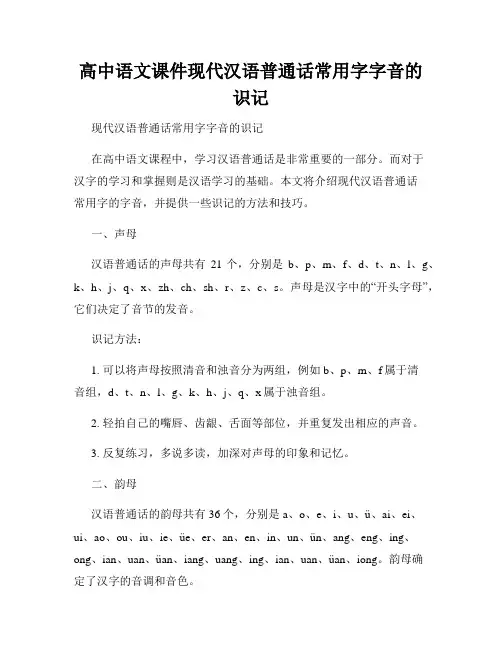 高中语文课件现代汉语普通话常用字字音的识记

现代汉语普通话常用字字音的识记

在高中语文课程中，学习汉语普通话是非常重要的一部分。而对于汉字的学习和掌握则是汉语学习的基础。本文将介绍现代汉语普通话常用字的字音，并提供一些识记的方法和技巧。

一、声母

汉语普通话的声母共有 21 个，分别是 b、p、m、f、d、t、n、l、g、k、h、j、q、x、zh、ch、sh、r、z、c、s。声母是汉字中的“开头字母”，它们决定了音节的发音。

识记方法：

1. 可以将声母按照清音和浊音分为两组，例如 b、p、m、f 属于清音组，d、t、n、l、g、k、h、j、q、x 属于浊音组。

2. 轻拍自己的嘴唇、齿龈、舌面等部位，并重复发出相应的声音。

3. 反复练习，多说多读，加深对声母的印象和记忆。

二、韵母

汉语普通话的韵母共有 36 个，分别是 a、o、e、i、u、ü、ai、ei、ui、ao、ou、iu、ie、üe、er、an、en、in、un、ün、ang、eng、ing、ong、ian、uan、üan、iang、uang、ing、ian、uan、üan、iong。韵母确定了汉字的音调和音色。